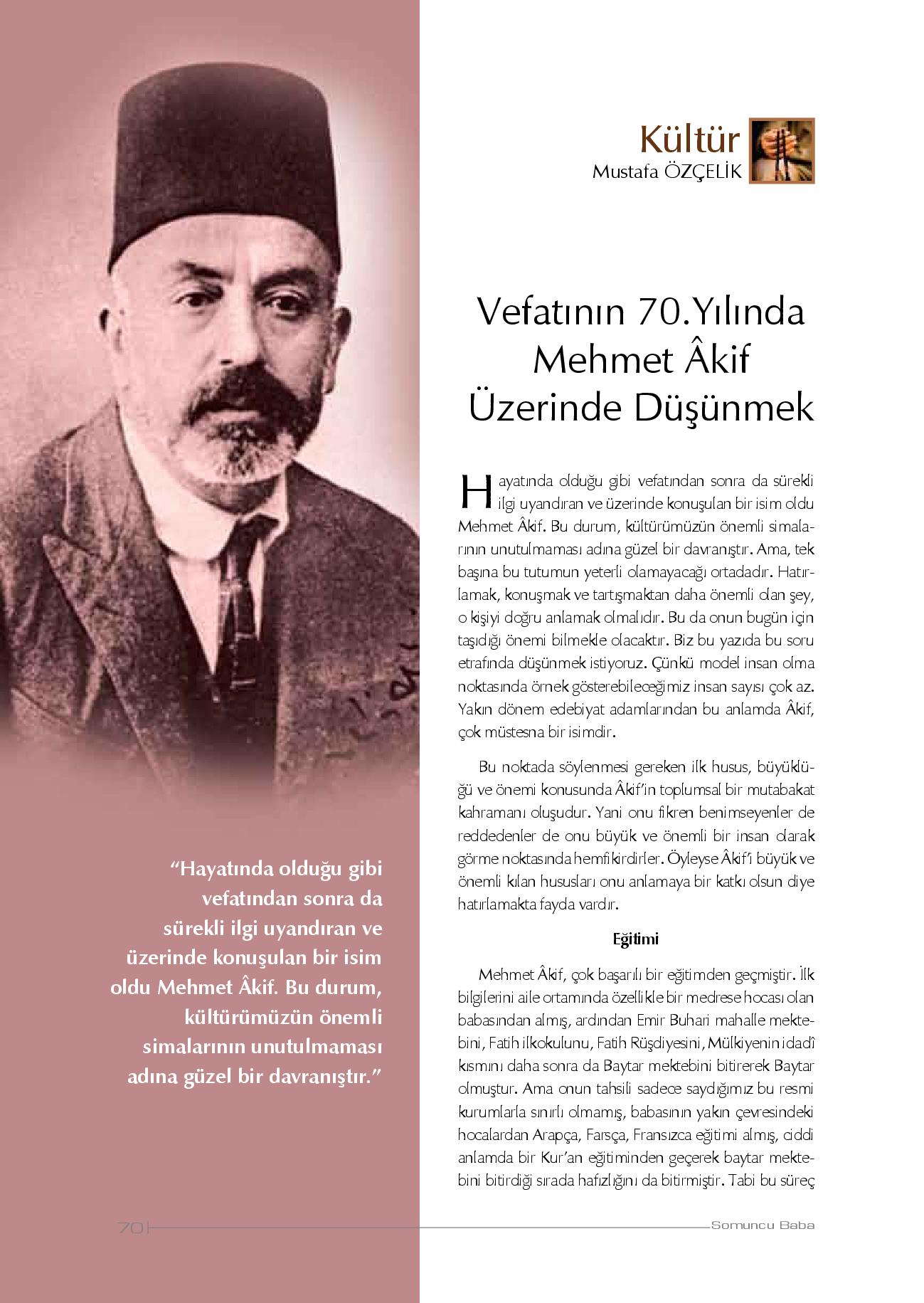 Kültür
Mustafa ÖZÇELİK

Vefatının 70.Yılında Mehmet Âkif Üzerinde Düşünmek

Hayatında olduğu gibi vefatından sonra da sürekli ilgi uyandıran ve üzerinde konuşulan bir isim oldu Mehmet Âkif. Bu durum, kültürümüzün önemli simalarının unutulmaması adına güzel bir davranıştır. Ama, tek başına bu tutumun yeterli olamayacağı ortadadır. Hatırlamak, konuşmak ve tartışmaktan daha önemli olan şey, o kişiyi doğru anlamak olmalıdır. Bu da onun bugün için taşıdığı önemi bilmekle olacaktır. Biz bu yazıda bu soru etrafında düşünmek istiyoruz. Çünkü model insan olma noktasında örnek gösterebileceğimiz insan sayısı çok az. Yakın dönem edebiyat adamlarından bu anlamda Âkif, çok müstesna bir isimdir.

Bu noktada söylenmesi gereken ilk husus, büyüklüğü ve önemi konusunda Âkif'in toplumsal bir mutabakat kahramanı oluşudur. Yani onu fikren benimseyenler de reddedenler de onu büyük ve önemli bir insan olarak görme noktasında hemfikirdirler. Öyleyse Âkif'i büyük ve önemli kılan hususları onu anlamaya bir katkı olsun diye hatırlamakta fayda vardır.

Eğitimi

Mehmet Âkif, çok başarılı bir eğitimden geçmiştir. İlk bilgilerini aile ortamında özellikle bir medrese hocası olan babasından almış, ardından Emir Buhari mahalle mektebini, Fatih ilkokulunu, Fatih Rüşdiyesini, Mülkiyenin idadî kısmını daha sonra da Baytar mektebini bitirerek Baytar olmuştur. Ama onun tahsili sadece saydığımız bu resmi kurumlarla sınırlı olmamış, babasının yakın çevresindeki hocalardan Arapça, Farsça, Fransızca eğitimi almış, ciddi anlamda bir Kur'an eğitiminden geçerek baytar mektebini bitirdiği sırada hafızlığını da bitirmiştir. Tabi bu süreç

"Hayatında olduğu gibi vefatından sonra da sürekli ilgi uyandıran ve üzerinde konuşulan bir isim oldu Mehmet Âkif. Bu durum, kültürümüzün önemli simalarının unutulmaması adına güzel bir davranıştır."

70

Somuncu Baba